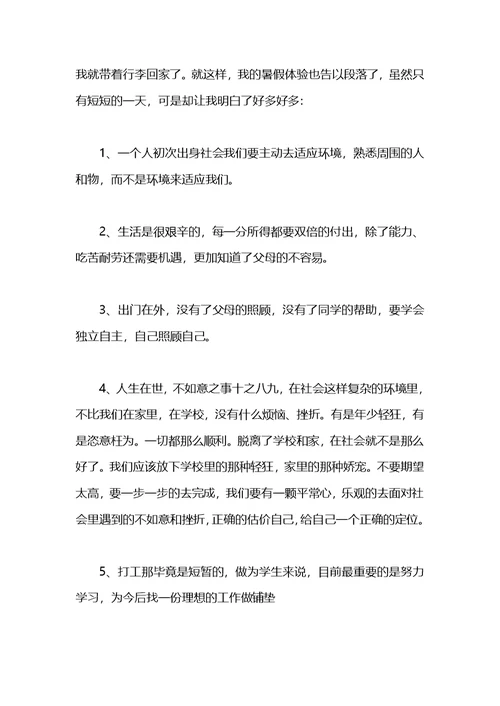 我就带着行李回家了。就这样，我的暑假体验也告以段落了，虽然只有短短的一天，可是却让我明白了好多好多：

1、一个人初次出身社会我们要主动去适应环境，熟悉周围的人和物，而不是环境来适应我们。

2、生活是很艰辛的，每一分所得都要双倍的付出，除了能力、吃苦耐劳还需要机遇，更加知道了父母的不容易。

3、出门在外，没有了父母的照顾，没有了同学的帮助，要学会独立自主，自己照顾自己。

4、人生在世，不如意之事十之八九，在社会这样复杂的环境里，不比我们在家里，在学校，没有什么烦恼、挫折。有是年少轻狂，有是恣意枉为。一切都那么顺利。脱离了学校和家，在社会就不是那么好了。我们应该放下学校里的那种轻狂，家里的那种娇宠。不要期望太高，要一步一步的去完成，我们要有一颗平常心，乐观的去面对社会里遇到的不如意和挫折，正确的估价自己，给自己一个正确的定位。

5、打工那毕竟是短暂的，做为学生来说，目前最重要的是努力学习，为今后找一份理想的工作做铺垫